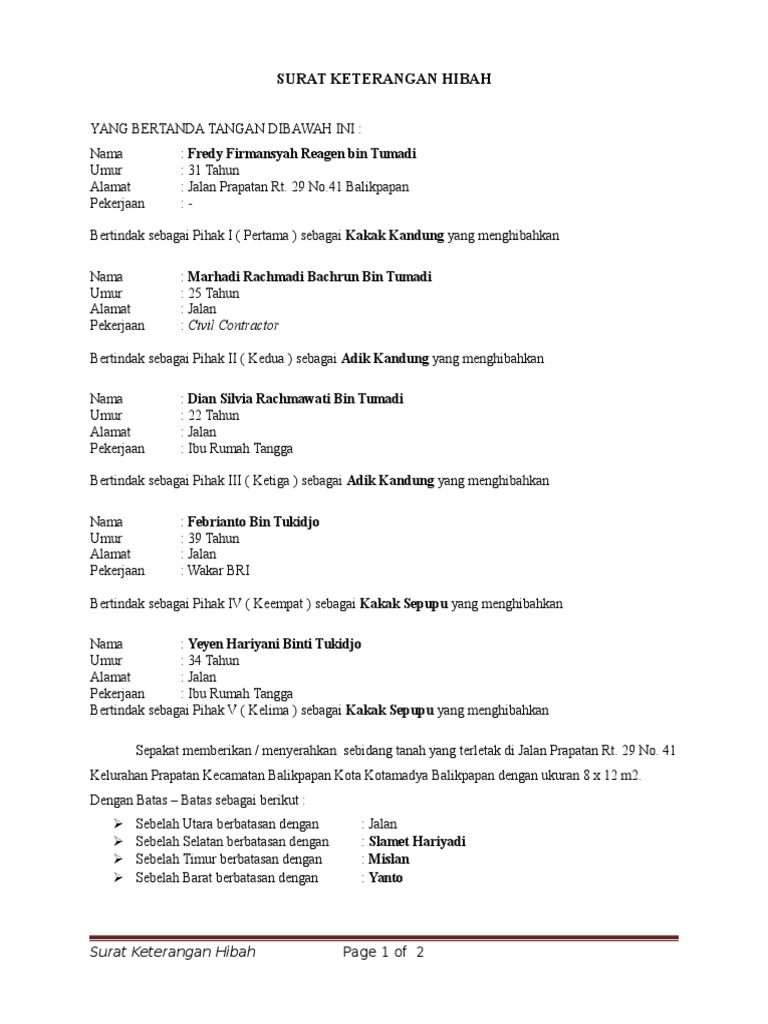 SURAT KETERANGAN HIBAH

YANG BERTANDA TANGAN DIBAWAH INI :

Nama : Fredy Firmansyah Reagen bin Tumadi
Umur : 31 Tahun
Alamat : Jalan Prapatan Rt. 29 No.41 Balikpapan
Pekerjaan : -

Bertindak sebagai Pihak I ( Pertama ) sebagai Kakak Kandung yang menghibahkan

Nama : Marhadi Rachmadi Bachrun Bin Tumadi
Umur : 25 Tahun
Alamat : Jalan
Pekerjaan : Civil Contractor

Bertindak sebagai Pihak II ( Kedua ) sebagai Adik Kandung yang menghibahkan

Nama : Dian Silvia Rachmawati Bin Tumadi
Umur : 22 Tahun
Alamat : Jalan
Pekerjaan : Ibu Rumah Tangga

Bertindak sebagai Pihak III ( Ketiga ) sebagai Adik Kandung yang menghibahkan

Nama : Febrianto Bin Tukidjo
Umur : 39 Tahun
Alamat : Jalan
Pekerjaan : Wakar BRI

Bertindak sebagai Pihak IV ( Keempat ) sebagai Kakak Sepupu yang menghibahkan

Nama : Yeyen Hariyani Binti Tukidjo
Umur : 34 Tahun
Alamat : Jalan
Pekerjaan : Ibu Rumah Tangga
Bertindak sebagai Pihak V ( Kelima ) sebagai Kakak Sepupu yang menghibahkan

Sepakat memberikan / menyerahkan sebidang tanah yang terletak di Jalan Prapatan Rt. 29 No. 41 Kelurahan Prapatan Kecamatan Balikpapan Kota Kotamadya Balikpapan dengan ukuran 8 x 12 m2.

Dengan Batas – Batas sebagai berikut :
➢ Sebelah Utara berbatasan dengan : Jalan
➢ Sebelah Selatan berbatasan dengan : Slamet Hariyadi
➢ Sebelah Timur berbatasan dengan : Mislan
➢ Sebelah Barat berbatasan dengan : Yanto

Surat Keterangan Hibah Page 1 of 2